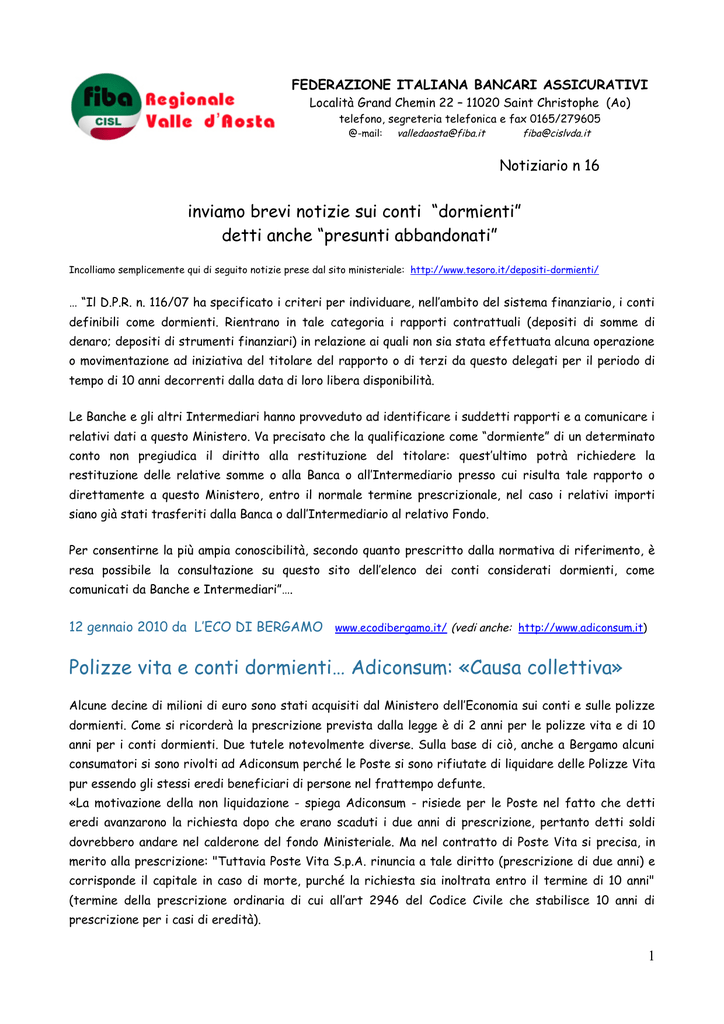 fiba CISL Regionale Valle d'Aosta

FEDERAZIONE ITALIANA BANCARI ASSICURATIVI
Località Grand Chemin 22 – 11020 Saint Christophe (Ao)
telefono, segreteria telefonica e fax 0165/279605
@-mail: valledaosta@fiba.it fiba@cislvda.it

Notiziario n 16

inviamo brevi notizie sui conti "dormienti"
detti anche "presunti abbandonati"

Incolliamo semplicemente qui di seguito notizie prese dal sito ministeriale: http://www.tesoro.it/depositi-dormienti/

… "Il D.P.R. n. 116/07 ha specificato i criteri per individuare, nell'ambito del sistema finanziario, i conti definibili come dormienti. Rientrano in tale categoria i rapporti contrattuali (depositi di somme di denaro; depositi di strumenti finanziari) in relazione ai quali non sia stata effettuata alcuna operazione o movimentazione ad iniziativa del titolare del rapporto o di terzi da questo delegati per il periodo di tempo di 10 anni decorrenti dalla data di loro libera disponibilità.

Le Banche e gli altri Intermediari hanno provveduto ad identificare i suddetti rapporti e a comunicare i relativi dati a questo Ministero. Va precisato che la qualificazione come "dormiente" di un determinato conto non pregiudica il diritto alla restituzione del titolare: quest'ultimo potrà richiedere la restituzione delle relative somme o alla Banca o all'Intermediario presso cui risulta tale rapporto o direttamente a questo Ministero, entro il normale termine prescrizionale, nel caso i relativi importi siano già stati trasferiti dalla Banca o dall'Intermediario al relativo Fondo.

Per consentirne la più ampia conoscibilità, secondo quanto prescritto dalla normativa di riferimento, è resa possibile la consultazione su questo sito dell'elenco dei conti considerati dormienti, come comunicati da Banche e Intermediari"….

12 gennaio 2010 da L'ECO DI BERGAMO www.ecodibergamo.it/ (vedi anche: http://www.adiconsum.it)

Polizze vita e conti dormienti… Adiconsum: «Causa collettiva»

Alcune decine di milioni di euro sono stati acquisiti dal Ministero dell'Economia sui conti e sulle polizze dormienti. Come si ricorderà la prescrizione prevista dalla legge è di 2 anni per le polizze vita e di 10 anni per i conti dormienti. Due tutele notevolmente diverse. Sulla base di ciò, anche a Bergamo alcuni consumatori si sono rivolti ad Adiconsum perché le Poste si sono rifiutate di liquidare delle Polizze Vita pur essendo gli stessi eredi beneficiari di persone nel frattempo defunte.
«La motivazione della non liquidazione - spiega Adiconsum - risiede per le Poste nel fatto che detti eredi avanzarono la richiesta dopo che erano scaduti i due anni di prescrizione, pertanto detti soldi dovrebbero andare nel calderone del fondo Ministeriale. Ma nel contratto di Poste Vita si precisa, in merito alla prescrizione: "Tuttavia Poste Vita S.p.A. rinuncia a tale diritto (prescrizione di due anni) e corrisponde il capitale in caso di morte, purché la richiesta sia inoltrata entro il termine di 10 anni" (termine della prescrizione ordinaria di cui all'art 2946 del Codice Civile che stabilisce 10 anni di prescrizione per i casi di eredità).

1